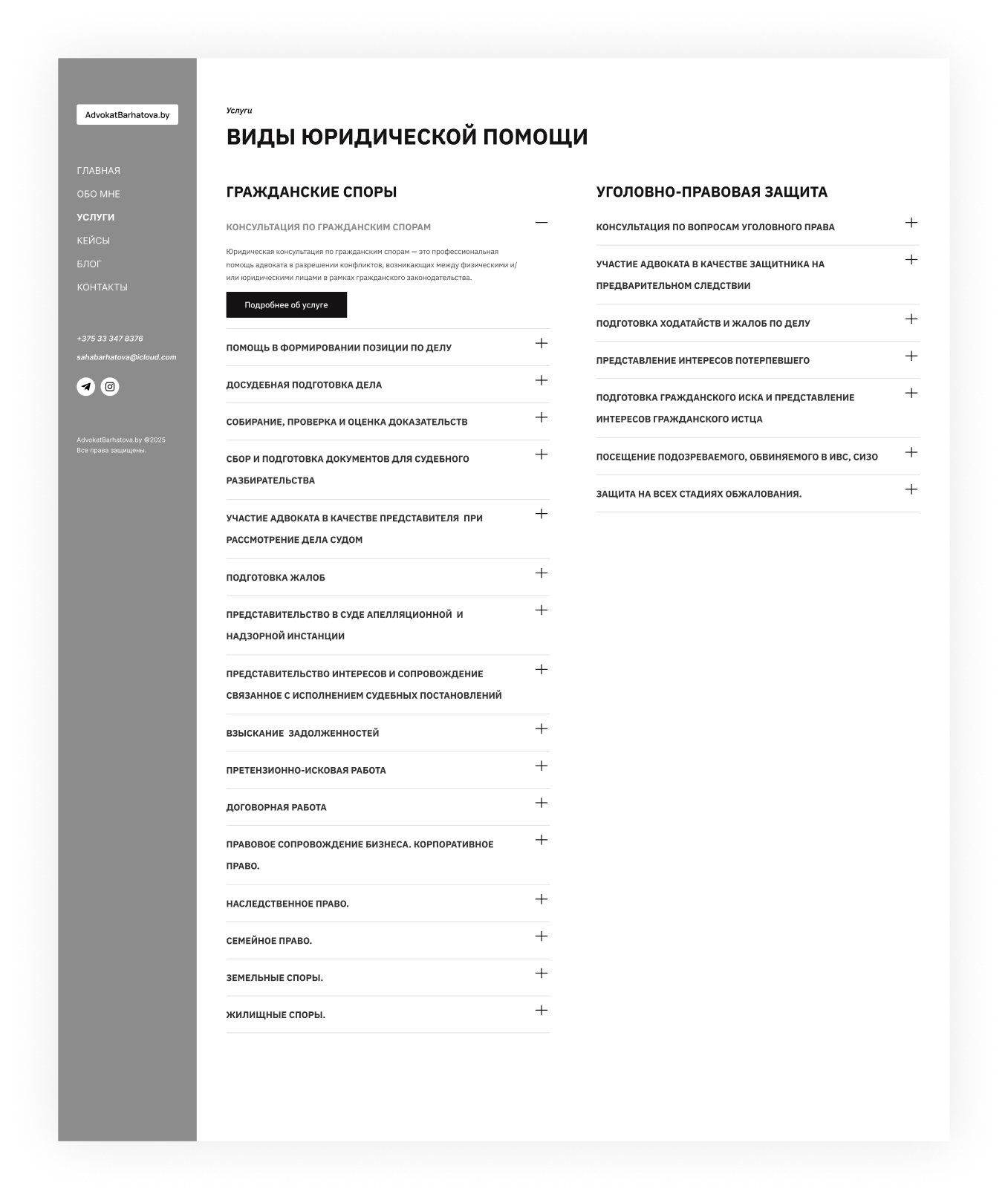 AdvokatBarhatova.by

ГЛАВНАЯ
ОБО МНЕ
УСЛУГИ
КЕЙСЫ
БЛОГ
КОНТАКТЫ

+375 33 347 8376
sahabarhatova@icloud.com

AdvokatBarhatova.by ©2025
Все права защищены.

Услуги

ВИДЫ ЮРИДИЧЕСКОЙ ПОМОЩИ

ГРАЖДАНСКИЕ СПОРЫ

КОНСУЛЬТАЦИЯ ПО ГРАЖДАНСКИМ СПОРАМ

Юридическая консультация по гражданским спорам — это профессиональная помощь адвоката в разрешении конфликтов, возникающих между физическими и/или юридическими лицами в рамках гражданского законодательства.

Подробнее об услуге

ПОМОЩЬ В ФОРМИРОВАНИИ ПОЗИЦИИ ПО ДЕЛУ

ДОСУДЕБНАЯ ПОДГОТОВКА ДЕЛА

СОБИРАНИЕ, ПРОВЕРКА И ОЦЕНКА ДОКАЗАТЕЛЬСТВ

СБОР И ПОДГОТОВКА ДОКУМЕНТОВ ДЛЯ СУДЕБНОГО РАЗБИРАТЕЛЬСТВА

УЧАСТИЕ АДВОКАТА В КАЧЕСТВЕ ПРЕДСТАВИТЕЛЯ ПРИ РАССМОТРЕНИЕ ДЕЛА СУДОМ

ПОДГОТОВКА ЖАЛОБ

ПРЕДСТАВИТЕЛЬСТВО В СУДЕ АПЕЛЛЯЦИОННОЙ И НАДЗОРНОЙ ИНСТАНЦИИ

ПРЕДСТАВИТЕЛЬСТВО ИНТЕРЕСОВ И СОПРОВОЖДЕНИЕ СВЯЗАННОЕ С ИСПОЛНЕНИЕМ СУДЕБНЫХ ПОСТАНОВЛЕНИЙ

ВЗЫСКАНИЕ ЗАДОЛЖЕННОСТЕЙ

ПРЕТЕНЗИОННО-ИСКОВАЯ РАБОТА

ДОГОВОРНАЯ РАБОТА

ПРАВОВОЕ СОПРОВОЖДЕНИЕ БИЗНЕСА. КОРПОРАТИВНОЕ ПРАВО.

НАСЛЕДСТВЕННОЕ ПРАВО.

СЕМЕЙНОЕ ПРАВО.

ЗЕМЕЛЬНЫЕ СПОРЫ.

ЖИЛИЩНЫЕ СПОРЫ.

УГОЛОВНО-ПРАВОВАЯ ЗАЩИТА

КОНСУЛЬТАЦИЯ ПО ВОПРОСАМ УГОЛОВНОГО ПРАВА

УЧАСТИЕ АДВОКАТА В КАЧЕСТВЕ ЗАЩИТНИКА НА ПРЕДВАРИТЕЛЬНОМ СЛЕДСТВИИ

ПОДГОТОВКА ХОДАТАЙСТВ И ЖАЛОБ ПО ДЕЛУ

ПРЕДСТАВЛЕНИЕ ИНТЕРЕСОВ ПОТЕРПЕВШЕГО

ПОДГОТОВКА ГРАЖДАНСКОГО ИСКА И ПРЕДСТАВЛЕНИЕ ИНТЕРЕСОВ ГРАЖДАНСКОГО ИСТЦА

ПОСЕЩЕНИЕ ПОДОЗРЕВАЕМОГО, ОБВИНЯЕМОГО В ИВС, СИЗО

ЗАЩИТА НА ВСЕХ СТАДИЯХ ОБЖАЛОВАНИЯ.